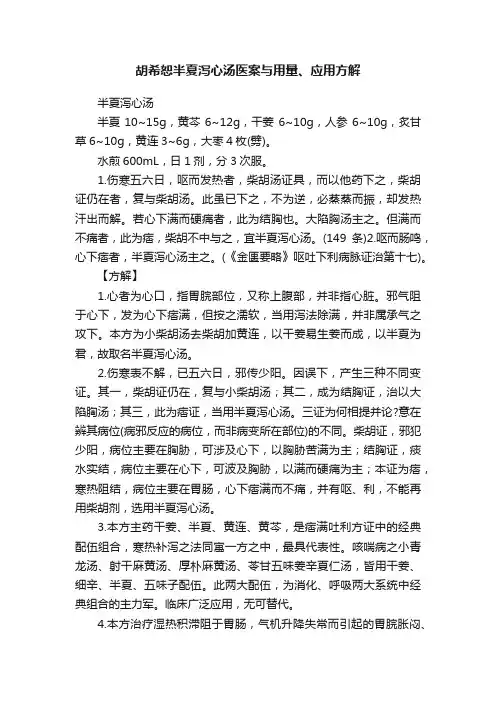 胡希恕半夏泻心汤医案与用量、应用方解

半夏泻心汤

半夏 10~15g，黄芩 6~12g，干姜 6~10g，人参 6~10g，炙甘草 6~10g，黄连 3~6g，大枣 4 枚(劈)。

水煎 600mL，日 1 剂，分 3 次服。

1.伤寒五六日，呕而发热者，柴胡汤证具，而以他药下之，柴胡证仍在者，复与柴胡汤。此虽已下之，不为逆，必蒸蒸而振，却发热汗出而解。若心下满而硬痛者，此为结胸也。大陷胸汤主之。但满而不痛者，此为痞，柴胡不中与之，宜半夏泻心汤。(149 条)2.呕而肠鸣，心下痞者，半夏泻心汤主之。(《金匮要略》呕吐下利病脉证治第十七)。

【方解】

1.心者为心口，指胃脘部位，又称上腹部，并非指心脏。邪气阻于心下，发为心下痞满，但按之濡软，当用泻法除满，并非属承气之攻下。本方为小柴胡汤去柴胡加黄连，以干姜易生姜而成，以半夏为君，故取名半夏泻心汤。

2.伤寒表不解，已五六日，邪传少阳。因误下，产生三种不同变证。其一，柴胡证仍在，复与小柴胡汤；其二，成为结胸证，治以大陷胸汤；其三，此为痞证，当用半夏泻心汤。三证为何相提并论?意在辨其病位(病邪反应的病位，而非病变所在部位)的不同。柴胡证，邪犯少阳，病位主要在胸胁，可涉及心下，以胸胁苦满为主；结胸证，痰水实结，病位主要在心下，可波及胸胁，以满而硬痛为主；本证为痞，寒热阻结，病位主要在胃肠，心下痞满而不痛，并有呕、利，不能再用柴胡剂，选用半夏泻心汤。

3.本方主药干姜、半夏、黄连、黄芩，是痞满吐利方证中的经典配伍组合，寒热补泻之法同寓一方之中，最具代表性。咳喘病之小青龙汤、射干麻黄汤、厚朴麻黄汤、苓甘五味姜辛夏仁汤，皆用干姜、细辛、半夏、五味子配伍。此两大配伍，为消化、呼吸两大系统中经典组合的主力军。临床广泛应用，无可替代。

4.本方治疗湿热积滞阻于胃肠，气机升降失常而引起的胃脘胀闷、